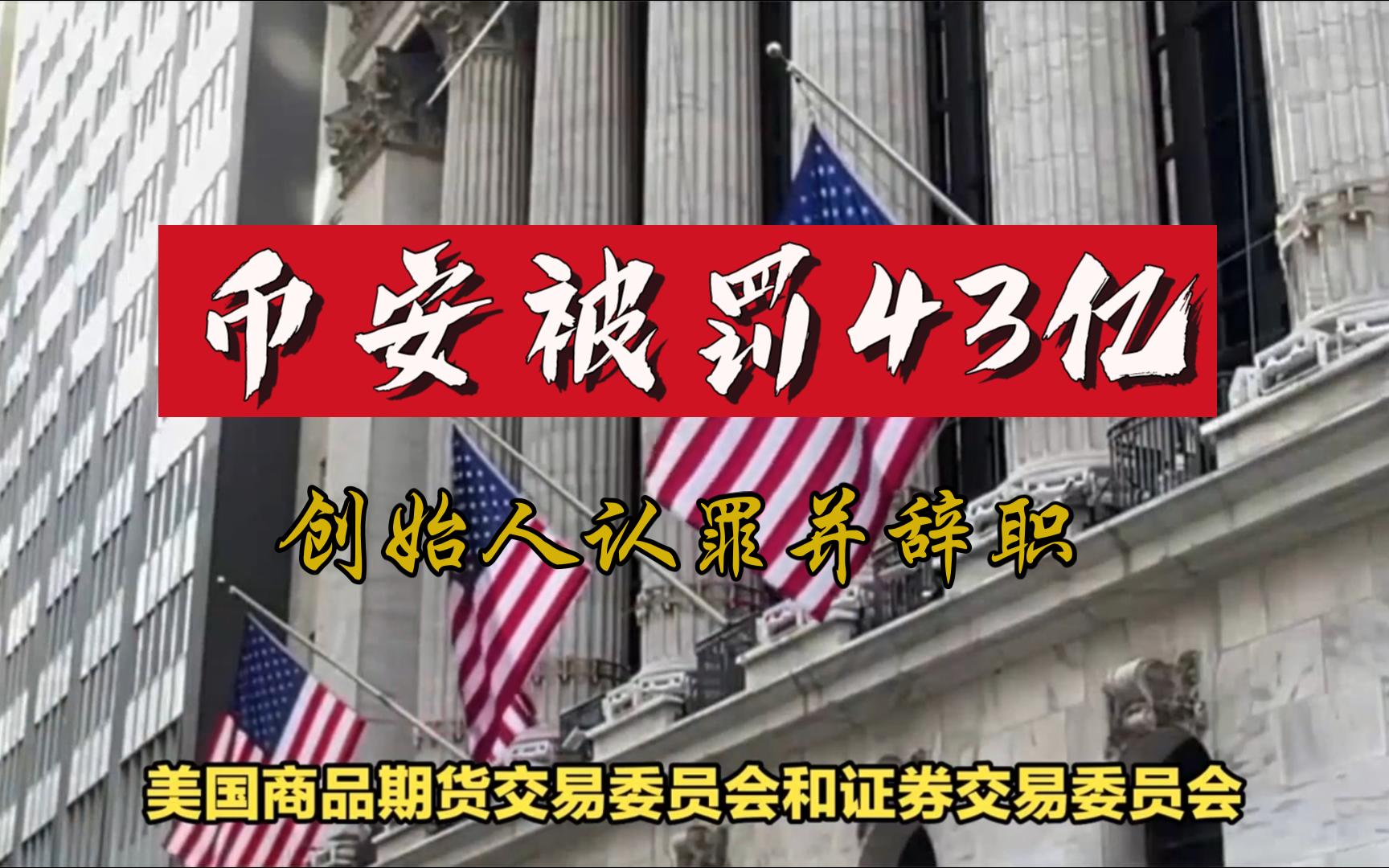 币安被罚43亿

创始人认罪并辞职

美国商品期货交易委员会和证券交易委员会